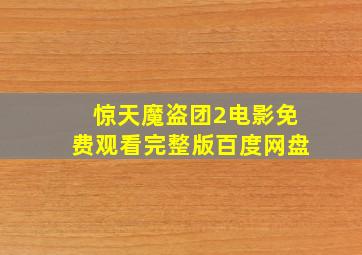 惊天魔盗团2电影免费观看完整版百度网盘